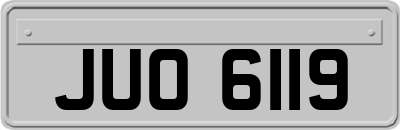 JUO 6119